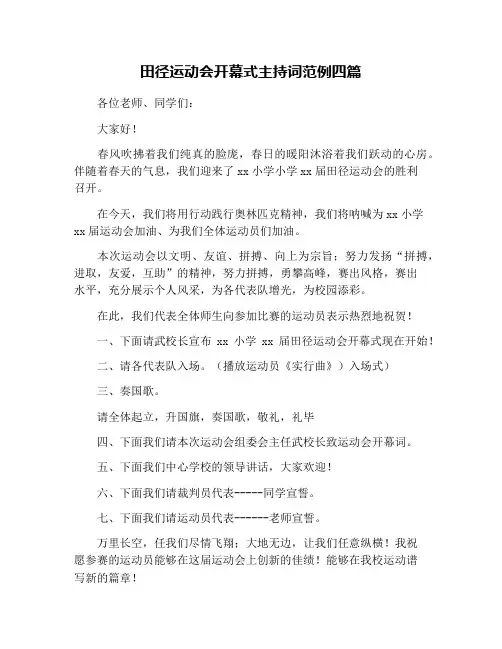 田径运动会开幕式主持词范例四篇

各位老师、同学们：

大家好！

春风吹拂着我们纯真的脸庞，春日的暖阳沐浴着我们跃动的心房。伴随着春天的气息，我们迎来了 xx 小学小学 xx 届田径运动会的胜利召开。

在今天，我们将用行动践行奥林匹克精神，我们将呐喊为 xx 小学 xx 届运动会加油、为我们全体运动员们加油。

本次运动会以文明、友谊、拼搏、向上为宗旨：努力发扬“拼搏，进取，友爱，互助”的精神，努力拼搏，勇攀高峰，赛出风格，赛出水平，充分展示个人风采，为各代表队增光，为校园添彩。

在此，我们代表全体师生向参加比赛的运动员表示热烈地祝贺！

一、下面请武校长宣布 xx 小学 xx 届田径运动会开幕式现在开始！

二、请各代表队入场。（播放运动员《实行曲》）入场式）

三、奏国歌。

请全体起立，升国旗，奏国歌，敬礼，礼毕

四、下面我们请本次运动会组委会主任武校长致运动会开幕词。

五、下面我们中心学校的领导讲话，大家欢迎！

六、下面我们请裁判员代表-----同学宣誓。

七、下面我们请运动员代表------老师宣誓。

万里长空，任我们尽情飞翔；大地无边，让我们任意纵横！我祝愿参赛的运动员能够在这届运动会上创新的佳绩！能够在我校运动谱写新的篇章！